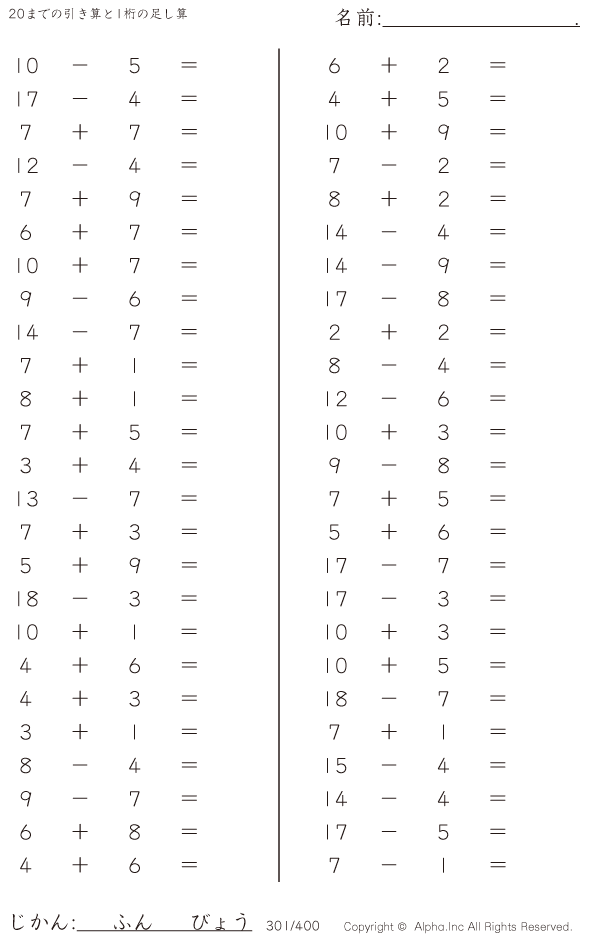 20までの引き算と1桁の足し算

名前:____.

$10 - 5 =$
$17 - 4 =$
$7 + 7 =$
$12 - 4 =$
$7 + 9 =$
$6 + 7 =$
$10 + 7 =$
$9 - 6 =$
$14 - 7 =$
$7 + 1 =$
$8 + 1 =$
$7 + 5 =$
$3 + 4 =$
$13 - 7 =$
$7 + 3 =$
$5 + 9 =$
$18 - 3 =$
$10 + 1 =$
$4 + 6 =$
$4 + 3 =$
$3 + 1 =$
$8 - 4 =$
$9 - 7 =$
$6 + 8 =$
$4 + 6 =$

$6 + 2 =$
$4 + 5 =$
$10 + 9 =$
$7 - 2 =$
$8 + 2 =$
$14 - 4 =$
$14 - 9 =$
$17 - 8 =$
$2 + 2 =$
$8 - 4 =$
$12 - 6 =$
$10 + 3 =$
$9 - 8 =$
$7 + 5 =$
$5 + 6 =$
$17 - 7 =$
$17 - 3 =$
$10 + 3 =$
$10 + 5 =$
$18 - 7 =$
$7 + 1 =$
$15 - 4 =$
$14 - 4 =$
$17 - 5 =$
$7 - 1 =$

じかん:____ふん____びょう 301/400 Copyright © Alpha.Inc All Rights Reserved.